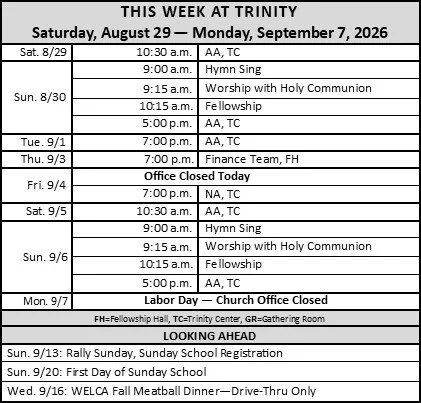 THIS WEEK AT TRINITY
Saturday, August 29 — Monday, September 7, 2026

| | | |
|---|---|---|
| Sat. 8/29 | 10:30 a.m. | AA, TC |
| Sun. 8/30 | 9:00 a.m. | Hymn Sing |
| | 9:15 a.m. | Worship with Holy Communion |
| | 10:15 a.m. | Fellowship |
| | 5:00 p.m. | AA, TC |
| Tue. 9/1 | 7:00 p.m. | AA, TC |
| Thu. 9/3 | 7:00 p.m. | Finance Team, FH |
| Fri. 9/4 | Office Closed Today | |
| | 7:00 p.m. | NA, TC |
| Sat. 9/5 | 10:30 a.m. | AA, TC |
| Sun. 9/6 | 9:00 a.m. | Hymn Sing |
| | 9:15 a.m. | Worship with Holy Communion |
| | 10:15 a.m. | Fellowship |
| | 5:00 p.m. | AA, TC |
| Mon. 9/7 | Labor Day — Church Office Closed | |

FH=Fellowship Hall, TC=Trinity Center, GR=Gathering Room

LOOKING AHEAD

Sun. 9/13: Rally Sunday, Sunday School Registration

Sun. 9/20: First Day of Sunday School

Wed. 9/16: WELCA Fall Meatball Dinner—Drive-Thru Only